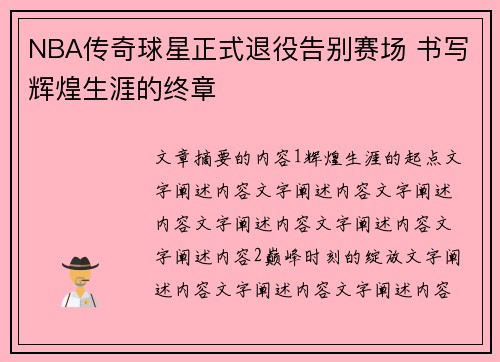 NBA传奇球星正式退役告别赛场 书写辉煌生涯的终章

文章摘要的内容1辉煌生涯的起点文字阐述内容文字阐述内容文字阐述内容文字阐述内容文字阐述内容文字阐述内容2巅峰时刻的绽放文字阐述内容文字阐述内容文字阐述内容